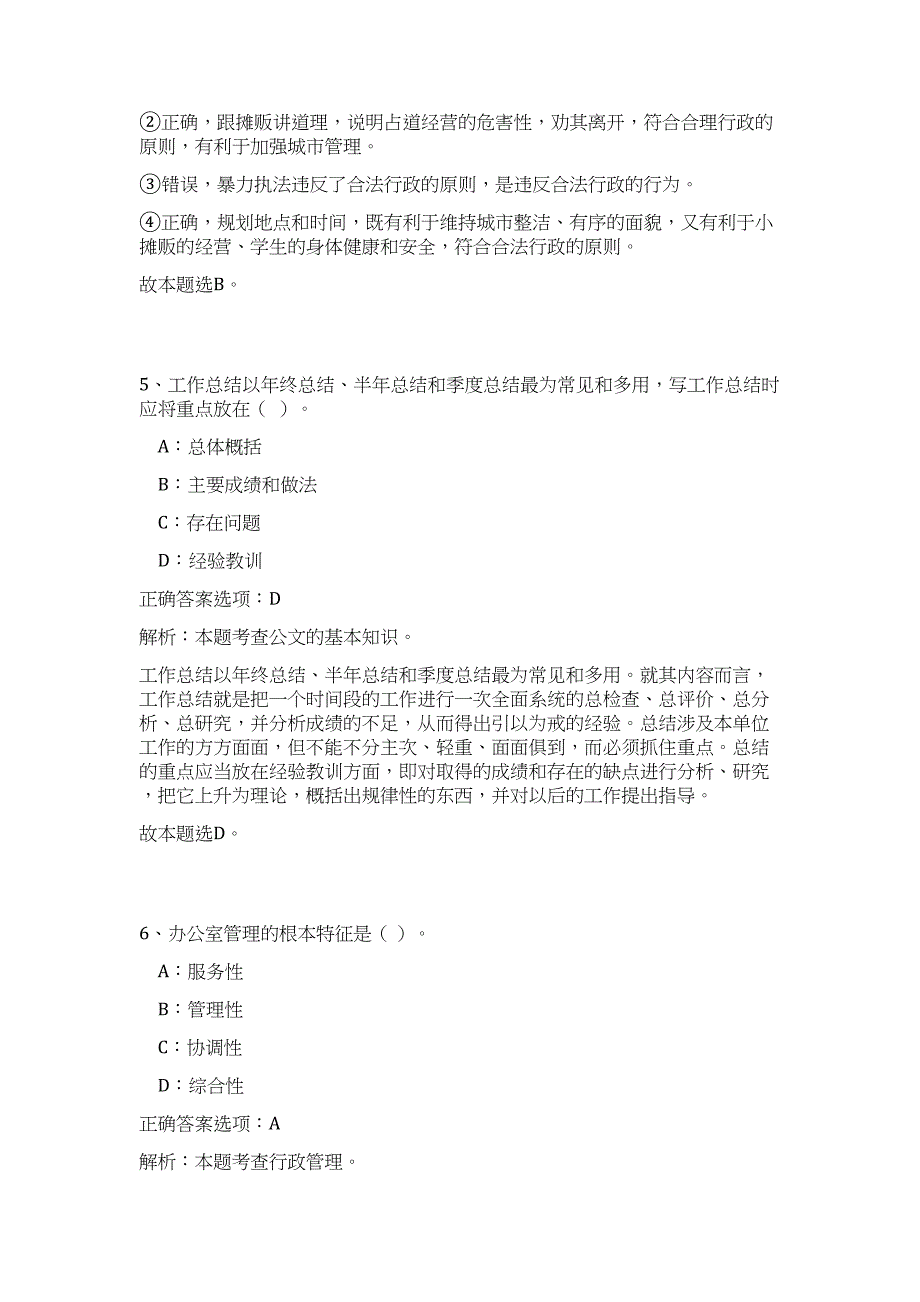 ②正确，跟摊贩讲道理，说明占道经营的危害性，劝其离开，符合合理行政的原则，有利于加强城市管理。

③错误，暴力执法违反了合法行政的原则，是违反合法行政的行为。

④正确，规划地点和时间，既有利于维持城市整洁、有序的面貌，又有利于小摊贩的经营、学生的身体健康和安全，符合合法行政的原则。

故本题选B。

5、工作总结以年终总结、半年总结和季度总结最为常见和多用，写工作总结时应将重点放在（ ）。

A：总体概括

B：主要成绩和做法

C：存在问题

D：经验教训

正确答案选项：D

解析：本题考查公文的基本知识。

工作总结以年终总结、半年总结和季度总结最为常见和多用。就其内容而言，工作总结就是把一个时间段的工作进行一次全面系统的总检查、总评价、总分析、总研究，并分析成绩的不足，从而得出引以为戒的经验。总结涉及本单位工作的方方面面，但不能不分主次、轻重、面面俱到，而必须抓住重点。总结的重点应当放在经验教训方面，即对取得的成绩和存在的缺点进行分析、研究，把它上升为理论，概括出规律性的东西，并对以后的工作提出指导。

故本题选D。

6、办公室管理的根本特征是（ ）。

A：服务性

B：管理性

C：协调性

D：综合性

正确答案选项：A

解析：本题考查行政管理。